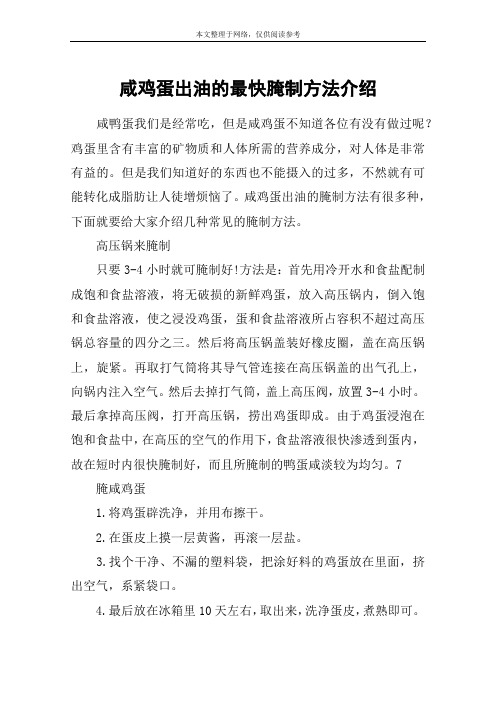 本文整理于网络，仅供阅读参考

咸鸡蛋出油的最快腌制方法介绍

咸鸭蛋我们是经常吃，但是咸鸡蛋不知道各位有没有做过呢？鸡蛋里含有丰富的矿物质和人体所需的营养成分，对人体是非常有益的。但是我们知道好的东西也不能摄入的过多，不然就有可能转化成脂肪让人徒增烦恼了。咸鸡蛋出油的腌制方法有很多种，下面就要给大家介绍几种常见的腌制方法。

高压锅来腌制

只要 3-4 小时就可腌制好!方法是：首先用冷开水和食盐配制成饱和食盐溶液，将无破损的新鲜鸡蛋，放入高压锅内，倒入饱和食盐溶液，使之浸没鸡蛋，蛋和食盐溶液所占容积不超过高压锅总容量的四分之三。然后将高压锅盖装好橡皮圈，盖在高压锅上，旋紧。再取打气筒将其导气管连接在高压锅盖的出气孔上，向锅内注入空气。然后去掉打气筒，盖上高压阀，放置 3-4 小时。最后拿掉高压阀，打开高压锅，捞出鸡蛋即成。由于鸡蛋浸泡在饱和食盐中，在高压的空气的作用下，食盐溶液很快渗透到蛋内，故在短时内很快腌制好，而且所腌制的鸭蛋咸淡较为均匀。7

腌咸鸡蛋

1.将鸡蛋辟洗净，并用布擦干。

2.在蛋皮上摸一层黄酱，再滚一层盐。

3.找个干净、不漏的塑料袋，把涂好料的鸡蛋放在里面，挤出空气，系紧袋口。

4.最后放在冰箱里 10 天左右，取出来，洗净蛋皮，煮熟即可。